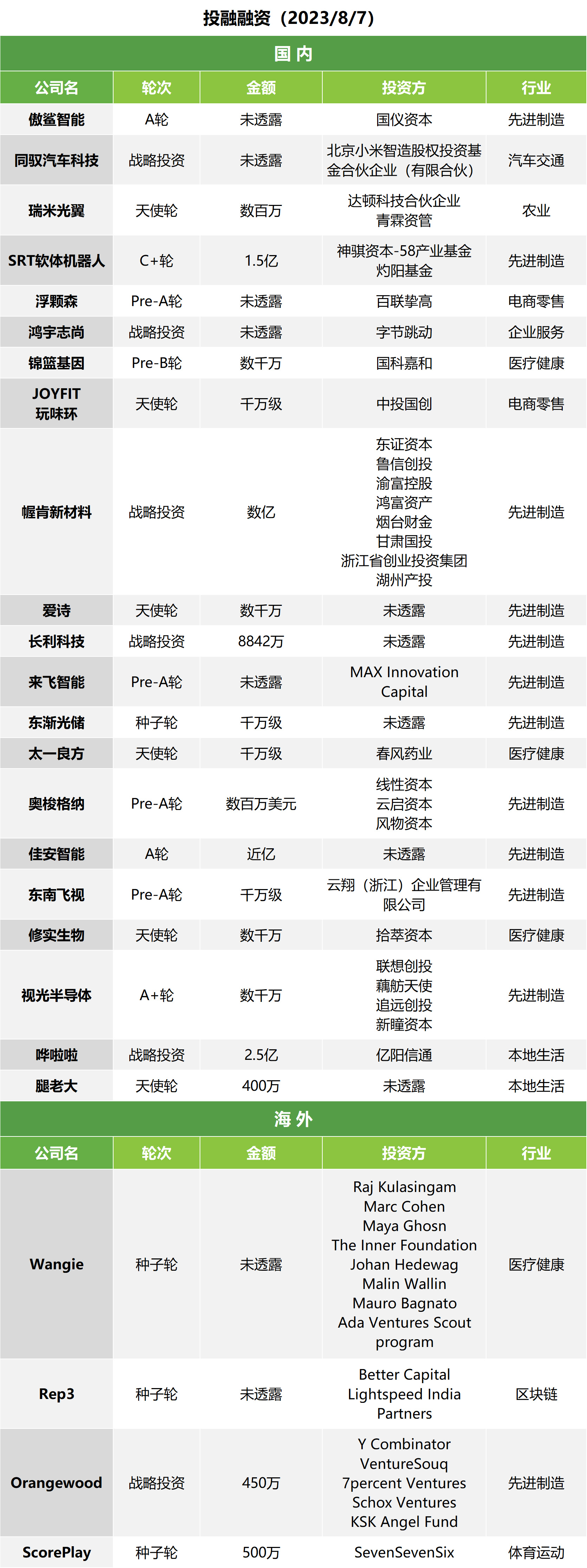 投融融资（2023/8/7）

国 内

| 公司名 | 轮次 | 金额 | 投资方 | 行业 |
|---|---|---|---|---|
| 傲鲨智能 | A轮 | 未透露 | 国仪资本 | 先进制造 |
| 同驭汽车科技 | 战略投资 | 未透露 | 北京小米智造股权投资基金合伙企业（有限合伙） | 汽车交通 |
| 瑞米光翼 | 天使轮 | 数百万 | 达顿科技合伙企业 青霖资管 | 农业 |
| SRT软体机器人 | C+轮 | 1.5亿 | 神骐资本-58产业基金 灼阳基金 | 先进制造 |
| 浮颗森 | Pre-A轮 | 未透露 | 百联挚高 | 电商零售 |
| 鸿宇志尚 | 战略投资 | 未透露 | 字节跳动 | 企业服务 |
| 锦篮基因 | Pre-B轮 | 数千万 | 国科嘉和 | 医疗健康 |
| JOYFIT 玩味环 | 天使轮 | 千万级 | 中投国创 | 电商零售 |
| 幄肯新材料 | 战略投资 | 数亿 | 东证资本 鲁信创投 渝富控股 鸿富资产 烟台财金 甘肃国投 浙江省创业投资集团 湖州产投 | 先进制造 |
| 爱诗 | 天使轮 | 数千万 | 未透露 | 先进制造 |
| 长利科技 | 战略投资 | 8842万 | 未透露 | 先进制造 |
| 来飞智能 | Pre-A轮 | 未透露 | MAX Innovation Capital | 先进制造 |
| 东渐光储 | 种子轮 | 千万级 | 未透露 | 先进制造 |
| 太一良方 | 天使轮 | 千万级 | 春风药业 | 医疗健康 |
| 奥梭格纳 | Pre-A轮 | 数百万美元 | 线性资本 云启资本 风物资本 | 先进制造 |
| 佳安智能 | A轮 | 近亿 | 未透露 | 先进制造 |
| 东南飞视 | Pre-A轮 | 千万级 | 云翔（浙江）企业管理有限公司 | 先进制造 |
| 修实生物 | 天使轮 | 数千万 | 拾萃资本 | 医疗健康 |
| 视光半导体 | A+轮 | 数千万 | 联想创投 藕舫天使 追远创投 新瞳资本 | 先进制造 |
| 哗啦啦 | 战略投资 | 2.5亿 | 亿阳信通 | 本地生活 |
| 腿老大 | 天使轮 | 400万 | 未透露 | 本地生活 |

海 外

| 公司名 | 轮次 | 金额 | 投资方 | 行业 |
|---|---|---|---|---|
| Wangie | 种子轮 | 未透露 | Raj Kulasingam Marc Cohen Maya Ghosn The Inner Foundation Johan Hedewag Malin Wallin Mauro Bagnato Ada Ventures Scout program | 医疗健康 |
| Rep3 | 种子轮 | 未透露 | Better Capital Lightspeed India Partners | 区块链 |
| Orangewood | 战略投资 | 450万 | Y Combinator VentureSouq 7percent Ventures Schox Ventures KSK Angel Fund | 先进制造 |
| ScorePlay | 种子轮 | 500万 | SevenSevenSix | 体育运动 |